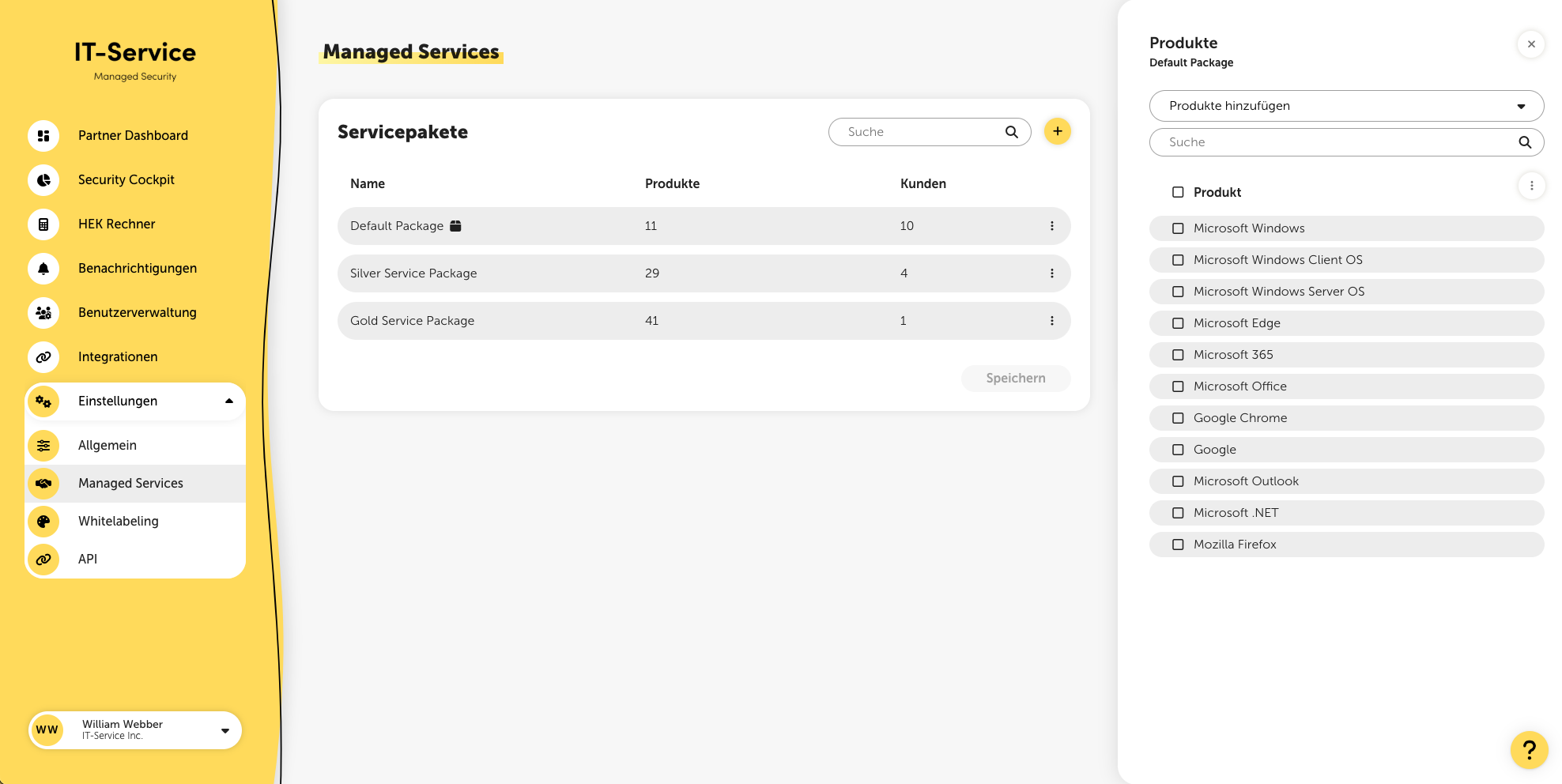 IT-Service
Managed Security

Partner Dashboard
Security Cockpit
HEK Rechner
Benachrichtigungen
Benutzerverwaltung
Integrationen
Einstellungen
Allgemein
Managed Services
Whitelabeling
API

WW William Webber
IT-Service Inc.

Managed Services

Servicepakete

Suche

+

| Name | Produkte | Kunden |
|---|---|---|
| Default Package | 11 | 10 |
| Silver Service Package | 29 | 4 |
| Gold Service Package | 41 | 1 |

Speichern

Produkte
Default Package

×

Produkte hinzufügen

Suche

Produkt
Microsoft Windows
Microsoft Windows Client OS
Microsoft Windows Server OS
Microsoft Edge
Microsoft 365
Microsoft Office
Google Chrome
Google
Microsoft Outlook
Microsoft .NET
Mozilla Firefox

?